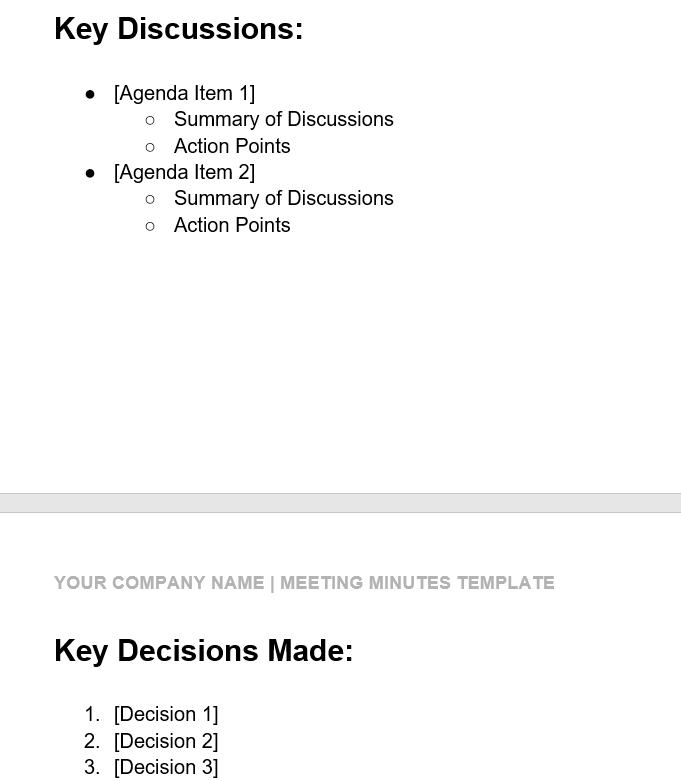 Key Discussions:

- [Agenda Item 1]
  - Summary of Discussions
  - Action Points
- [Agenda Item 2]
  - Summary of Discussions
  - Action Points

YOUR COMPANY NAME | MEETING MINUTES TEMPLATE

Key Decisions Made:

1. [Decision 1]
2. [Decision 2]
3. [Decision 3]